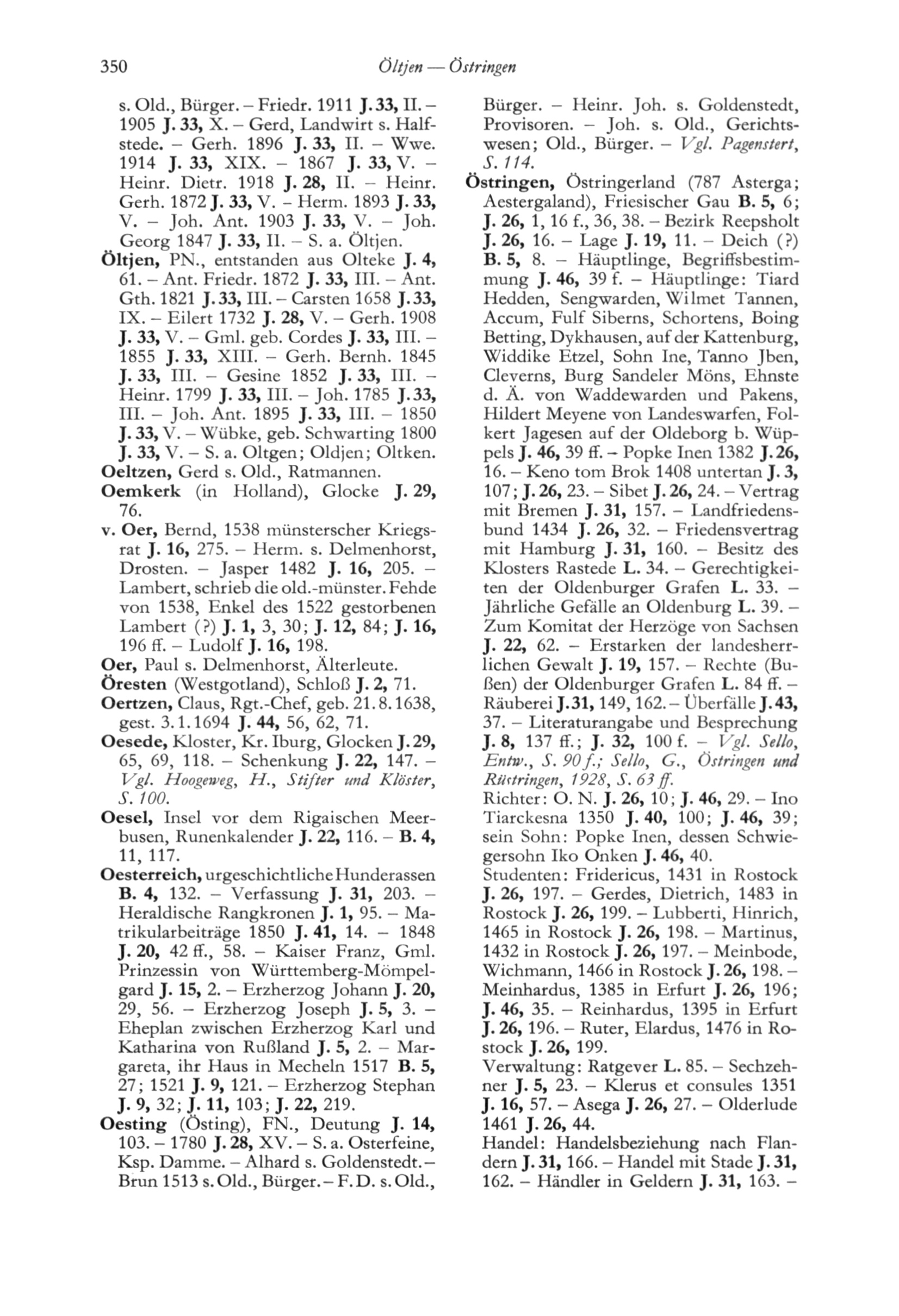 350 Öltjen — Östringen

s. Old., Bürger. – Friedr. 1911 J. 33, II. – 1905 J. 33, X. – Gerd, Landwirt s. Halfstede. – Gerh. 1896 J. 33, II. – Wwe. 1914 J. 33, XIX. – 1867 J. 33, V. – Heinr. Dietr. 1918 J. 28, II. – Heinr. Gerh. 1872 J. 33, V. – Herm. 1893 J. 33, V. – Joh. Ant. 1903 J. 33, V. – Joh. Georg 1847 J. 33, II. – S. a. Öltjen.

Öltjen, PN., entstanden aus Olteke J. 4, 61. – Ant. Friedr. 1872 J. 33, III. – Ant. Gth. 1821 J. 33, III. – Carsten 1658 J. 33, IX. – Eilert 1732 J. 28, V. – Gerh. 1908 J. 33, V. – Gml. geb. Cordes J. 33, III. – 1855 J. 33, XIII. – Gerh. Bernh. 1845 J. 33, III. – Gesine 1852 J. 33, III. – Heinr. 1799 J. 33, III. – Joh. 1785 J. 33, III. – Joh. Ant. 1895 J. 33, III. – 1850 J. 33, V. – Wübke, geb. Schwarting 1800 J. 33, V. – S. a. Oltgen; Oldjen; Oltken.

Oeltzen, Gerd s. Old., Ratmannen.

Oemkerk (in Holland), Glocke J. 29, 76.

v. Oer, Bernd, 1538 münsterscher Kriegsrat J. 16, 275. – Herm. s. Delmenhorst, Drosten. – Jasper 1482 J. 16, 205. – Lambert, schrieb die old.-münster. Fehde von 1538, Enkel des 1522 gestorbenen Lambert (?) J. 1, 3, 30; J. 12, 84; J. 16, 196 ff. – Ludolf J. 16, 198.

Oer, Paul s. Delmenhorst, Älterleute.

Öresten (Westgotland), Schloß J. 2, 71.

Oertzen, Claus, Rgt.-Chef, geb. 21. 8. 1638, gest. 3. 1. 1694 J. 44, 56, 62, 71.

Oesede, Kloster, Kr. Iburg, Glocken J. 29, 65, 69, 118. – Schenkung J. 22, 147. – Vgl. Hoogeweg, H., Stifter und Klöster, S. 100.

Oesel, Insel vor dem Rigaischen Meerbusen, Runenkalender J. 22, 116. – B. 4, 11, 117.

Oesterreich, urgeschichtliche Hunderassen B. 4, 132. – Verfassung J. 31, 203. – Heraldische Rangkronen J. 1, 95. – Matrikularbeiträge 1850 J. 41, 14. – 1848 J. 20, 42 ff., 58. – Kaiser Franz, Gml. Prinzessin von Württemberg-Mömpelgard J. 15, 2. – Erzherzog Johann J. 20, 29, 56. – Erzherzog Joseph J. 5, 3. – Eheplan zwischen Erzherzog Karl und Katharina von Rußland J. 5, 2. – Margareta, ihr Haus in Mecheln 1517 B. 5, 27; 1521 J. 9, 121. – Erzherzog Stephan J. 9, 32; J. 11, 103; J. 22, 219.

Oesting (Östing), FN., Deutung J. 14, 103. – 1780 J. 28, XV. – S. a. Osterfeine, Ksp. Damme. – Alhard s. Goldenstedt. – Brun 1513 s. Old., Bürger. – F. D. s. Old., Bürger. – Heinr. Joh. s. Goldenstedt, Provisoren. – Joh. s. Old., Gerichtswesen; Old., Bürger. – Vgl. Pagenstert, S. 114.

Östringen, Östringerland (787 Asterga; Aestergaland), Friesischer Gau B. 5, 6; J. 26, 1, 16 f., 36, 38. – Bezirk Reepsholt J. 26, 16. – Lage J. 19, 11. – Deich (?) B. 5, 8. – Häuptlinge, Begriffsbestimmung J. 46, 39 f. – Häuptlinge: Tiard Hedden, Sengwarden, Wilmet Tannen, Accum, Fulf Siberns, Schortens, Boing Betting, Dykhausen, auf der Kattenburg, Widdike Etzel, Sohn Ine, Tanno Jben, Cleverns, Burg Sandeler Möns, Ehnste d. Ä. von Waddewarden und Pakens, Hildert Meyene von Landeswarfen, Folkert Jagesen auf der Oldeborg b. Wüppels J. 46, 39 ff. – Popke Inen 1382 J. 26, 16. – Keno tom Brok 1408 untertan J. 3, 107; J. 26, 23. – Sibet J. 26, 24. – Vertrag mit Bremen J. 31, 157. – Landfriedensbund 1434 J. 26, 32. – Friedensvertrag mit Hamburg J. 31, 160. – Besitz des Klosters Rastede L. 34. – Gerechtigkeiten der Oldenburger Grafen L. 33. – Jährliche Gefälle an Oldenburg L. 39. – Zum Komitat der Herzöge von Sachsen J. 22, 62. – Erstarken der landesherrlichen Gewalt J. 19, 157. – Rechte (Bußen) der Oldenburger Grafen L. 84 ff. – Räuberei J. 31, 149, 162. – Überfälle J. 43, 37. – Literaturangabe und Besprechung J. 8, 137 ff.; J. 32, 100 f. – Vgl. Sello, Entw., S. 90 f.; Sello, G., Östringen und Rüstringen, 1928, S. 63 ff.

Richter: O. N. J. 26, 10; J. 46, 29. – Ino Tiarckesna 1350 J. 40, 100; J. 46, 39; sein Sohn: Popke Inen, dessen Schwiegersohn Iko Onken J. 46, 40.

Studenten: Fridericus, 1431 in Rostock J. 26, 197. – Gerdes, Dietrich, 1483 in Rostock J. 26, 199. – Lubberti, Hinrich, 1465 in Rostock J. 26, 198. – Martinus, 1432 in Rostock J. 26, 197. – Meinbode, Wichmann, 1466 in Rostock J. 26, 198. – Meinhardus, 1385 in Erfurt J. 26, 196; J. 46, 35. – Reinhardus, 1395 in Erfurt J. 26, 196. – Ruter, Elardus, 1476 in Rostock J. 26, 199.

Verwaltung: Ratgever L. 85. – Sechzehner J. 5, 23. – Klerus et consules 1351 J. 16, 57. – Asega J. 26, 27. – Olderlude 1461 J. 26, 44.

Handel: Handelsbeziehung nach Flandern J. 31, 166. – Handel mit Stade J. 31, 162. – Händler in Geldern J. 31, 163. –